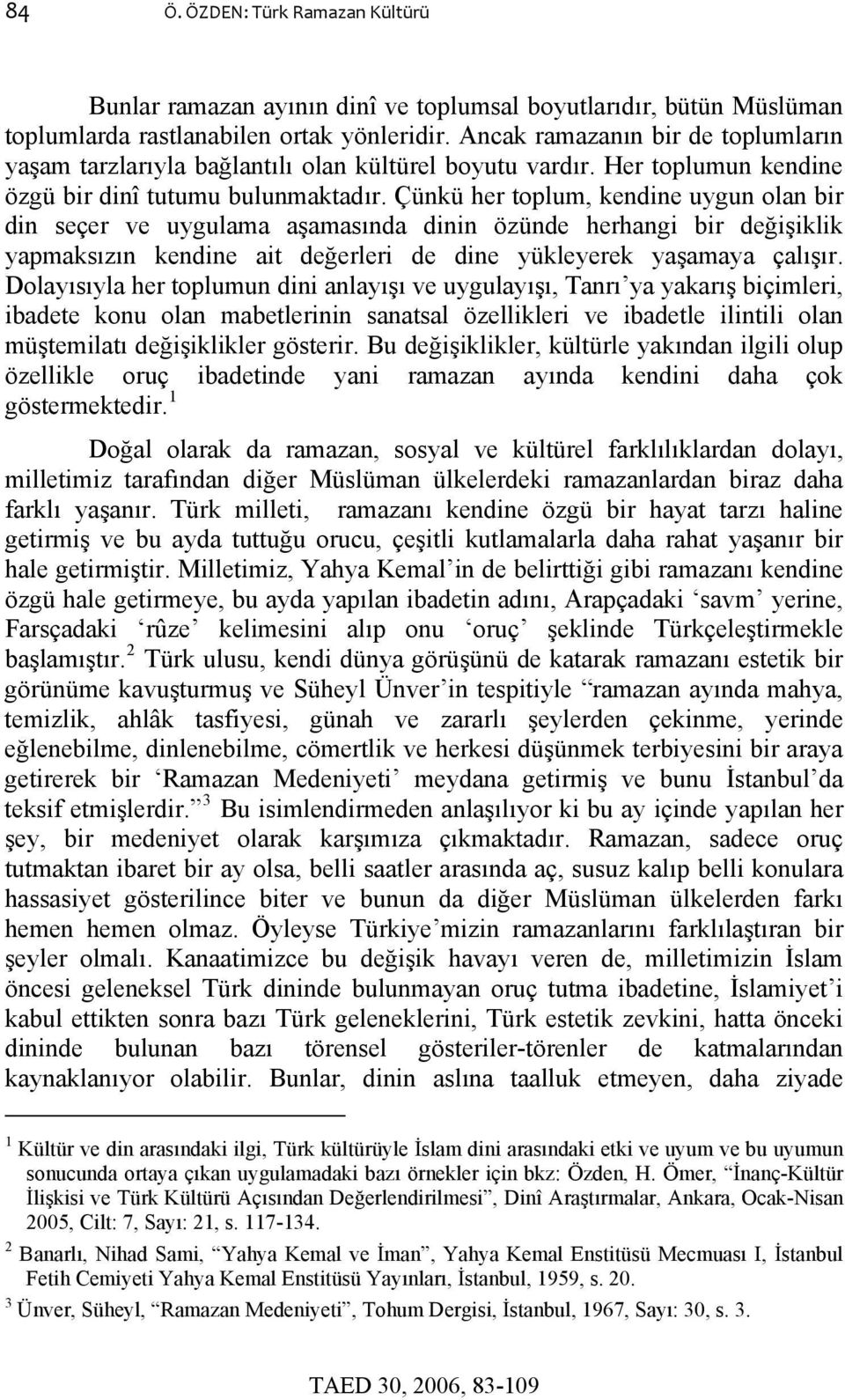 84 Ö. ÖZDEN: Türk Ramazan Kültürü

Bunlar ramazan ayının dinî ve toplumsal boyutlarıdır, bütün Müslüman toplumlarda rastlanabilen ortak yönleridir. Ancak ramazanın bir de toplumların yaşam tarzlarıyla bağlantılı olan kültürel boyutu vardır. Her toplumun kendine özgü bir dinî tutumu bulunmaktadır. Çünkü her toplum, kendine uygun olan bir din seçer ve uygulama aşamasında dinin özünde herhangi bir değişiklik yapmaksızın kendine ait değerleri de dine yükleyerek yaşamaya çalışır. Dolayısıyla her toplumun dini anlayışı ve uygulayışı, Tanrı'ya yakarış biçimleri, ibadete konu olan mabetlerinin sanatsal özellikleri ve ibadetle ilintili olan müştemilatı değişiklikler gösterir. Bu değişiklikler, kültürle yakından ilgili olup özellikle oruç ibadetinde yani ramazan ayında kendini daha çok göstermektedir.$^1$

Doğal olarak da ramazan, sosyal ve kültürel farklılıklardan dolayı, milletimiz tarafından diğer Müslüman ülkelerdeki ramazanlardan biraz daha farklı yaşanır. Türk milleti, ramazanı kendine özgü bir hayat tarzı haline getirmiş ve bu ayda tuttuğu orucu, çeşitli kutlamalarla daha rahat yaşanır bir hale getirmiştir. Milletimiz, Yahya Kemal'in de belirttiği gibi ramazanı kendine özgü hale getirmeye, bu ayda yapılan ibadetin adını, Arapçadaki 'savm' yerine, Farsçadaki 'rûze' kelimesini alıp onu 'oruç' şeklinde Türkçeleştirmekle başlamıştır.$^2$ Türk ulusu, kendi dünya görüşünü de katarak ramazanı estetik bir görünüme kavuşturmuş ve Süheyl Ünver'in tespitiyle "ramazan ayında mahya, temizlik, ahlâk tasfiyesi, günah ve zararlı şeylerden çekinme, yerinde eğlenebilme, dinlenebilme, cömertlik ve herkesi düşünmek terbiyesini bir araya getirerek bir 'Ramazan Medeniyeti' meydana getirmiş ve bunu İstanbul'da teksif etmişlerdir."$^3$ Bu isimlendirmeden anlaşılıyor ki bu ay içinde yapılan her şey, bir medeniyet olarak karşımıza çıkmaktadır. Ramazan, sadece oruç tutmaktan ibaret bir ay olsa, belli saatler arasında aç, susuz kalıp belli konulara hassasiyet gösterilince biter ve bunun da diğer Müslüman ülkelerden farkı hemen hemen olmaz. Öyleyse Türkiye'mizin ramazanlarını farklılaştıran bir şeyler olmalı. Kanaatimizce bu değişik havayı veren de, milletimizin İslam öncesi geleneksel Türk dininde bulunmayan oruç tutma ibadetine, İslamiyet'i kabul ettikten sonra bazı Türk geleneklerini, Türk estetik zevkini, hatta önceki dininde bulunan bazı törensel gösteriler-törenler de katmalarından kaynaklanıyor olabilir. Bunlar, dinin aslına taalluk etmeyen, daha ziyade

$^1$ Kültür ve din arasındaki ilgi, Türk kültürüyle İslam dini arasındaki etki ve uyum ve bu uyumun sonucunda ortaya çıkan uygulamadaki bazı örnekler için bkz: Özden, H. Ömer, "İnanç-Kültür İlişkisi ve Türk Kültürü Açısından Değerlendirilmesi", Dinî Araştırmalar, Ankara, Ocak-Nisan 2005, Cilt: 7, Sayı: 21, s. 117-134.

$^2$ Banarlı, Nihad Sami, "Yahya Kemal ve İman", Yahya Kemal Enstitüsü Mecmuası I, İstanbul Fetih Cemiyeti Yahya Kemal Enstitüsü Yayınları, İstanbul, 1959, s. 20.

$^3$ Ünver, Süheyl, "Ramazan Medeniyeti", Tohum Dergisi, İstanbul, 1967, Sayı: 30, s. 3.

TAED 30, 2006, 83-109